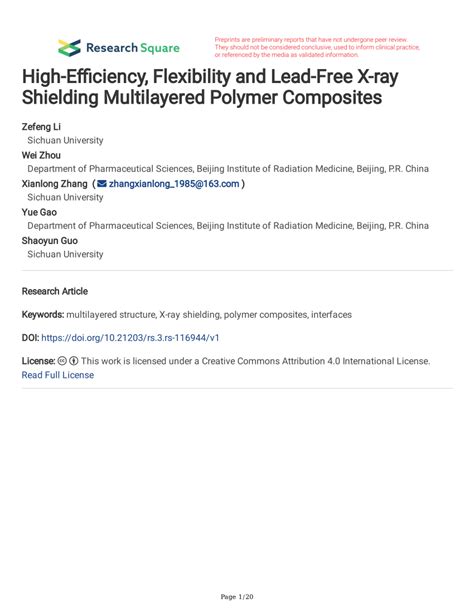 Research Square

Preprints are preliminary reports that have not undergone peer review. They should not be considered conclusive, used to inform clinical practice, or referenced by the media as validated information.

High-Efficiency, Flexibility and Lead-Free X-ray Shielding Multilayered Polymer Composites

Zefeng Li
Sichuan University
Wei Zhou
Department of Pharmaceutical Sciences, Beijing Institute of Radiation Medicine, Beijing, P.R. China
Xianlong Zhang ( zhangxianlong_1985@163.com )
Sichuan University
Yue Gao
Department of Pharmaceutical Sciences, Beijing Institute of Radiation Medicine, Beijing, P.R. China
Shaoyun Guo
Sichuan University

Research Article

Keywords: multilayered structure, X-ray shielding, polymer composites, interfaces

DOI: https://doi.org/10.21203/rs.3.rs-116944/v1

License: This work is licensed under a Creative Commons Attribution 4.0 International License.
Read Full License

Page 1/20